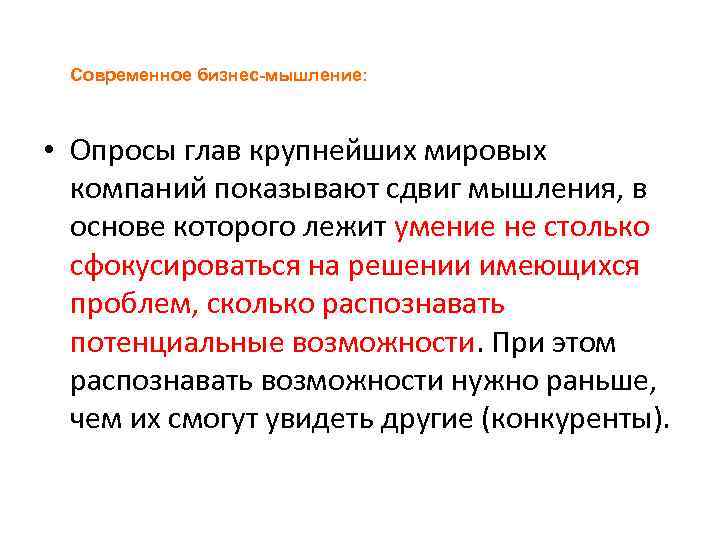 Современное бизнес-мышление:

• Опросы глав крупнейших мировых компаний показывают сдвиг мышления, в основе которого лежит умение не столько сфокусироваться на решении имеющихся проблем, сколько распознавать потенциальные возможности. При этом распознавать возможности нужно раньше, чем их смогут увидеть другие (конкуренты).